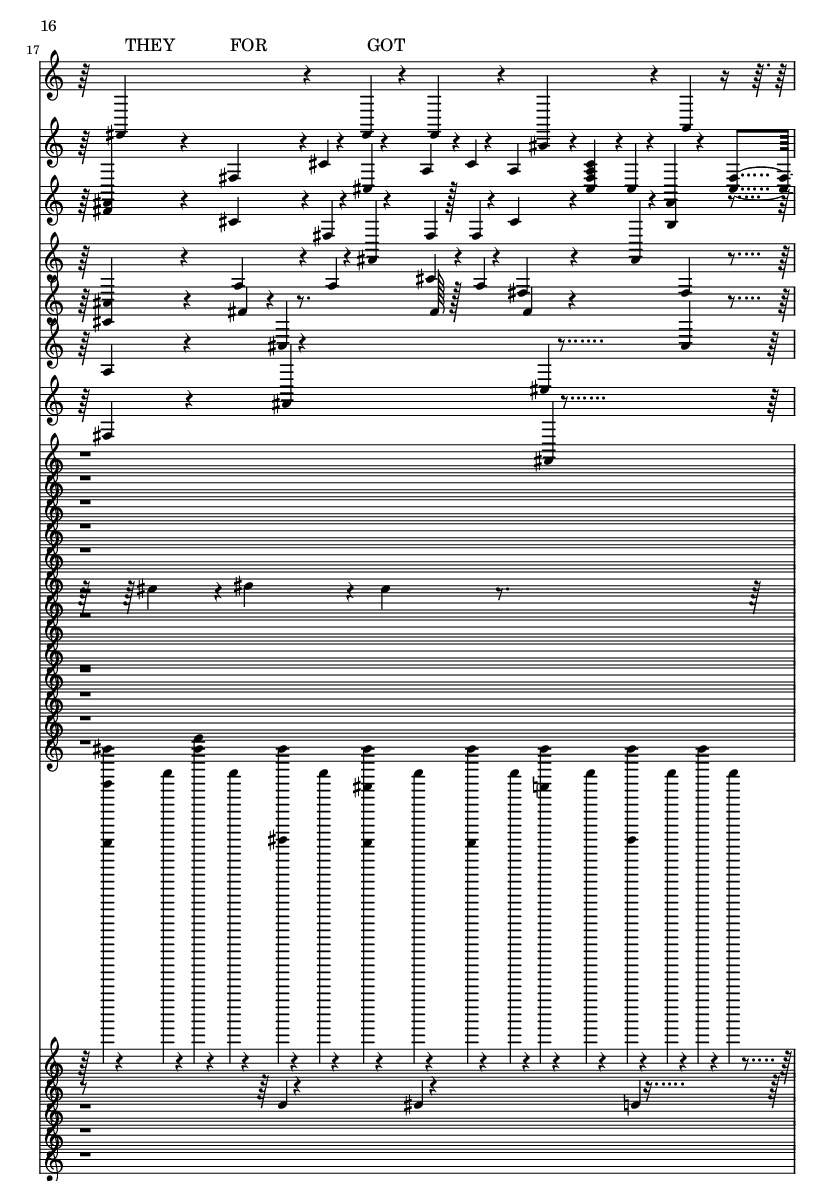 16

17

THEY FOR GOT